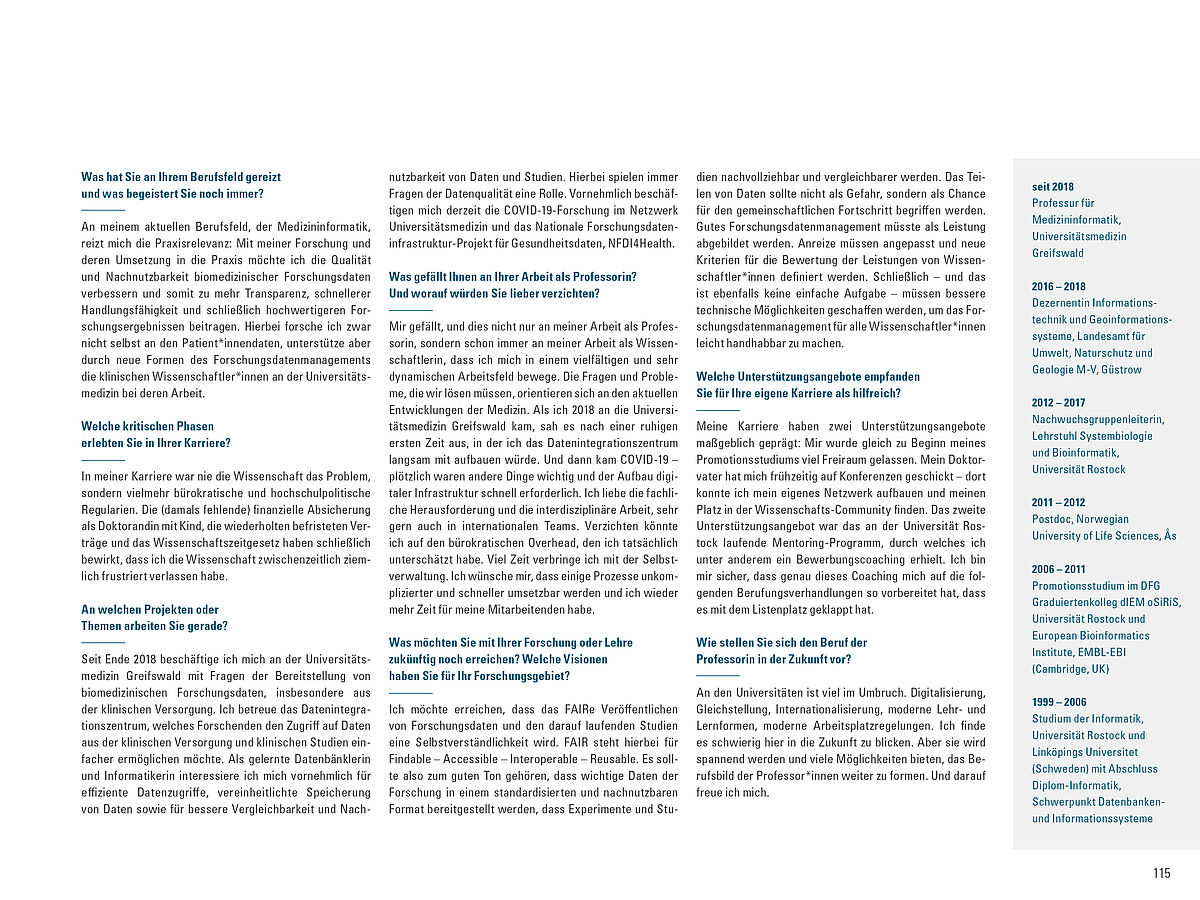 Was hat Sie an Ihrem Berufsfeld gereizt und was begeistert Sie noch immer?

An meinem aktuellen Berufsfeld, der Medizininformatik, reizt mich die Praxisrelevanz: Mit meiner Forschung und deren Umsetzung in die Praxis möchte ich die Qualität und Nachnutzbarkeit biomedizinischer Forschungsdaten verbessern und somit zu mehr Transparenz, schnellerer Handlungsfähigkeit und schließlich hochwertigeren Forschungsergebnissen beitragen. Hierbei forsche ich zwar nicht selbst an den Patient*innendaten, unterstütze aber durch neue Formen des Forschungsdatenmanagements die klinischen Wissenschaftler*innen an der Universitätsmedizin bei deren Arbeit.

Welche kritischen Phasen erlebten Sie in Ihrer Karriere?

In meiner Karriere war nie die Wissenschaft das Problem, sondern vielmehr bürokratische und hochschulpolitische Regularien. Die (damals fehlende) finanzielle Absicherung als Doktorandin mit Kind, die wiederholten befristeten Verträge und das Wissenschaftszeitgesetz haben schließlich bewirkt, dass ich die Wissenschaft zwischenzeitlich ziemlich frustriert verlassen habe.

An welchen Projekten oder Themen arbeiten Sie gerade?

Seit Ende 2018 beschäftige ich mich an der Universitätsmedizin Greifswald mit Fragen der Bereitstellung von biomedizinischen Forschungsdaten, insbesondere aus der klinischen Versorgung. Ich betreue das Datenintegrationszentrum, welches Forschenden den Zugriff auf Daten aus der klinischen Versorgung und klinischen Studien einfacher ermöglichen möchte. Als gelernte Datenbänklerin und Informatikerin interessiere ich mich vornehmlich für effiziente Datenzugriffe, vereinheitlichte Speicherung von Daten sowie für bessere Vergleichbarkeit und Nachnutzbarkeit von Daten und Studien. Hierbei spielen immer Fragen der Datenqualität eine Rolle. Vornehmlich beschäftigen mich derzeit die COVID-19-Forschung im Netzwerk Universitätsmedizin und das Nationale Forschungsdateninfrastruktur-Projekt für Gesundheitsdaten, NFDI4Health.

Was gefällt Ihnen an Ihrer Arbeit als Professorin? Und worauf würden Sie lieber verzichten?

Mir gefällt, und dies nicht nur an meiner Arbeit als Professorin, sondern schon immer an meiner Arbeit als Wissenschaftlerin, dass ich mich in einem vielfältigen und sehr dynamischen Arbeitsfeld bewege. Die Fragen und Probleme, die wir lösen müssen, orientieren sich an den aktuellen Entwicklungen der Medizin. Als ich 2018 an die Universitätsmedizin Greifswald kam, sah es nach einer ruhigen ersten Zeit aus, in der ich das Datenintegrationszentrum langsam mit aufbauen würde. Und dann kam COVID-19 – plötzlich waren andere Dinge wichtig und der Aufbau digitaler Infrastruktur schnell erforderlich. Ich liebe die fachliche Herausforderung und die interdisziplinäre Arbeit, sehr gern auch in internationalen Teams. Verzichten könnte ich auf den bürokratischen Overhead, den ich tatsächlich unterschätzt habe. Viel Zeit verbringe ich mit der Selbstverwaltung. Ich wünsche mir, dass einige Prozesse unkomplizierter und schneller umsetzbar werden und ich wieder mehr Zeit für meine Mitarbeitenden habe.

Was möchten Sie mit Ihrer Forschung oder Lehre zukünftig noch erreichen? Welche Visionen haben Sie für Ihr Forschungsgebiet?

Ich möchte erreichen, dass das FAIRe Veröffentlichen von Forschungsdaten und den darauf laufenden Studien eine Selbstverständlichkeit wird. FAIR steht hierbei für Findable – Accessible – Interoperable – Reusable. Es sollte also zum guten Ton gehören, dass wichtige Daten der Forschung in einem standardisierten und nachnutzbaren Format bereitgestellt werden, dass Experimente und Studien nachvollziehbar und vergleichbarer werden. Das Teilen von Daten sollte nicht als Gefahr, sondern als Chance für den gemeinschaftlichen Fortschritt begriffen werden. Gutes Forschungsdatenmanagement müsste als Leistung abgebildet werden. Anreize müssen angepasst und neue Kriterien für die Bewertung der Leistungen von Wissenschaftler*innen definiert werden. Schließlich – und das ist ebenfalls keine einfache Aufgabe – müssen bessere technische Möglichkeiten geschaffen werden, um das Forschungsdatenmanagement für alle Wissenschaftler*innen leicht handhabbar zu machen.

Welche Unterstützungsangebote empfanden Sie für Ihre eigene Karriere als hilfreich?

Meine Karriere haben zwei Unterstützungsangebote maßgeblich geprägt: Mir wurde gleich zu Beginn meines Promotionsstudiums viel Freiraum gelassen. Mein Doktorvater hat mich frühzeitig auf Konferenzen geschickt – dort konnte ich mein eigenes Netzwerk aufbauen und meinen Platz in der Wissenschafts-Community finden. Das zweite Unterstützungsangebot war das an der Universität Rostock laufende Mentoring-Programm, durch welches ich unter anderem ein Bewerbungscoaching erhielt. Ich bin mir sicher, dass genau dieses Coaching mich auf die folgenden Berufungsverhandlungen so vorbereitet hat, dass es mit dem Listenplatz geklappt hat.

Wie stellen Sie sich den Beruf der Professorin in der Zukunft vor?

An den Universitäten ist viel im Umbruch. Digitalisierung, Gleichstellung, Internationalisierung, moderne Lehr- und Lernformen, moderne Arbeitsplatzregelungen. Ich finde es schwierig hier in die Zukunft zu blicken. Aber sie wird spannend werden und viele Möglichkeiten bieten, das Berufsbild der Professor*innen weiter zu formen. Und darauf freue ich mich.

seit 2018
Professur für Medizininformatik, Universitätsmedizin Greifswald

2016 – 2018
Dezernentin Informationstechnik und Geoinformationssysteme, Landesamt für Umwelt, Naturschutz und Geologie M-V, Güstrow

2012 – 2017
Nachwuchsgruppenleiterin, Lehrstuhl Systembiologie und Bioinformatik, Universität Rostock

2011 – 2012
Postdoc, Norwegian University of Life Sciences, Ås

2006 – 2011
Promotionsstudium im DFG Graduiertenkolleg dIEM oSiRiS, Universität Rostock und European Bioinformatics Institute, EMBL-EBI (Cambridge, UK)

1999 – 2006
Studium der Informatik, Universität Rostock und Linköpings Universitet (Schweden) mit Abschluss Diplom-Informatik, Schwerpunkt Datenbanken- und Informationssysteme

115